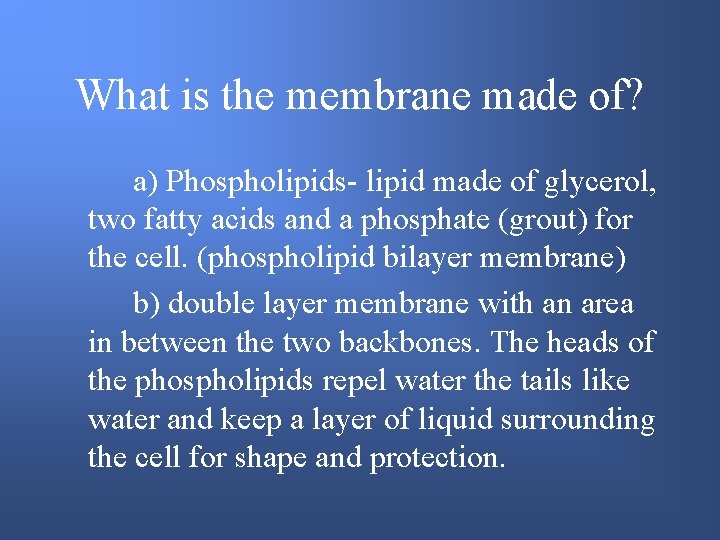 What is the membrane made of?

a) Phospholipids- lipid made of glycerol, two fatty acids and a phosphate (grout) for the cell. (phospholipid bilayer membrane)

b) double layer membrane with an area in between the two backbones. The heads of the phospholipids repel water the tails like water and keep a layer of liquid surrounding the cell for shape and protection.